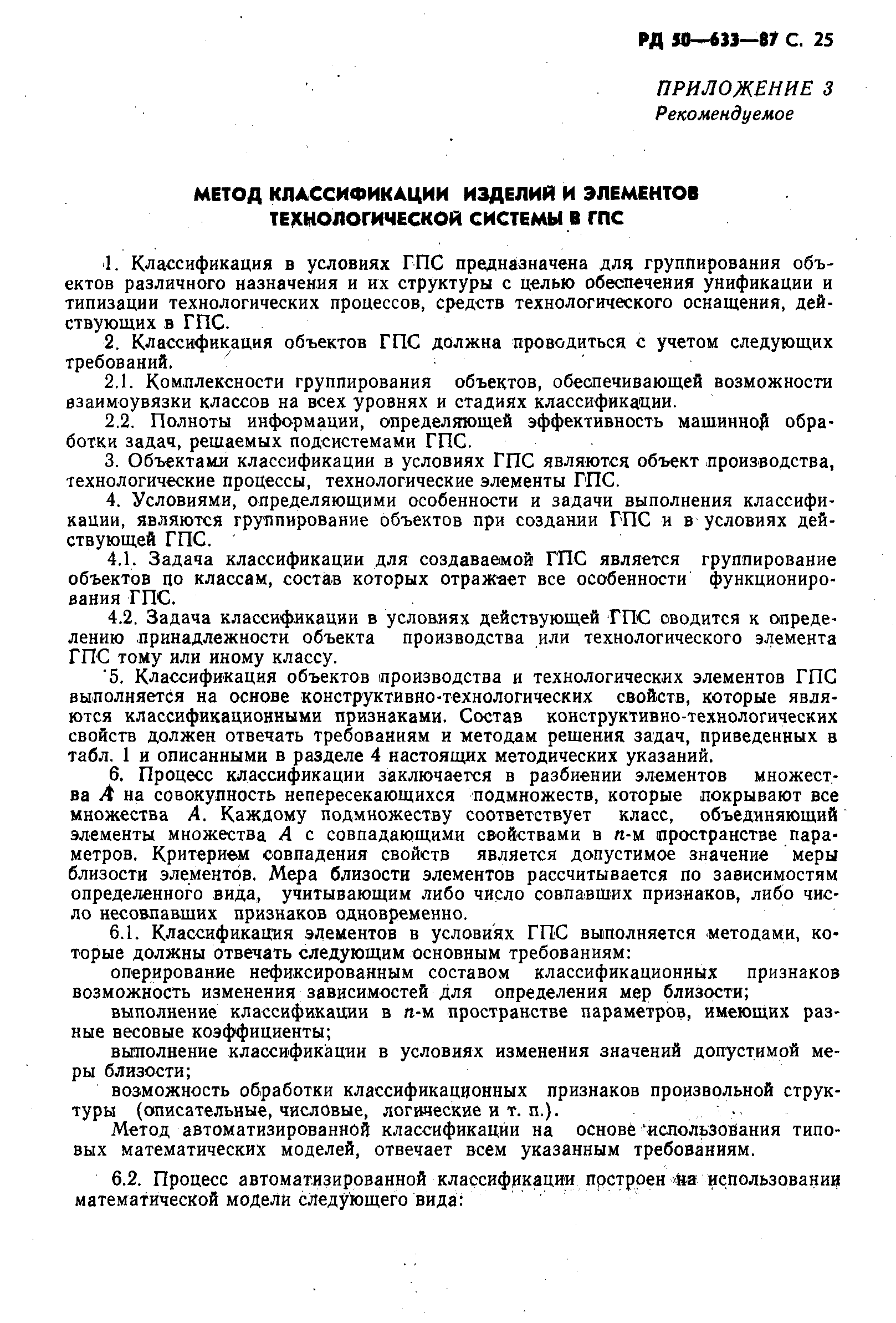 РД 50—633—87 С. 25

ПРИЛОЖЕНИЕ 3
Рекомендуемое

МЕТОД КЛАССИФИКАЦИИ ИЗДЕЛИЙ И ЭЛЕМЕНТОВ ТЕХНОЛОГИЧЕСКОЙ СИСТЕМЫ В ГПС

1. Классификация в условиях ГПС предназначена для группирования объектов различного назначения и их структуры с целью обеспечения унификации и типизации технологических процессов, средств технологического оснащения, действующих в ГПС.

2. Классификация объектов ГПС должна проводиться с учетом следующих требований.

2.1. Комплексности группирования объектов, обеспечивающей возможности взаимоувязки классов на всех уровнях и стадиях классификации.

2.2. Полноты информации, определяющей эффективность машинной обработки задач, решаемых подсистемами ГПС.

3. Объектами классификации в условиях ГПС являются объект производства, технологические процессы, технологические элементы ГПС.

4. Условиями, определяющими особенности и задачи выполнения классификации, являются группирование объектов при создании ГПС и в условиях действующей ГПС.

4.1. Задача классификации для создаваемой ГПС является группирование объектов по классам, состав которых отражает все особенности функционирования ГПС.

4.2. Задача классификации в условиях действующей ГПС сводится к определению принадлежности объекта производства или технологического элемента ГПС тому или иному классу.

5. Классификация объектов производства и технологических элементов ГПС выполняется на основе конструктивно-технологических свойств, которые являются классификационными признаками. Состав конструктивно-технологических свойств должен отвечать требованиям и методам решения задач, приведенных в табл. 1 и описанными в разделе 4 настоящих методических указаний.

6. Процесс классификации заключается в разбиении элементов множества $A$ на совокупность непересекающихся подмножеств, которые покрывают все множества $A$. Каждому подмножеству соответствует класс, объединяющий элементы множества $A$ с совпадающими свойствами в $n$-м пространстве параметров. Критерием совпадения свойств является допустимое значение меры близости элементов. Мера близости элементов рассчитывается по зависимостям определенного вида, учитывающим либо число совпавших признаков, либо число несовпавших признаков одновременно.

6.1. Классификация элементов в условиях ГПС выполняется методами, которые должны отвечать следующим основным требованиям:

оперирование нефиксированным составом классификационных признаков возможность изменения зависимостей для определения мер близости;

выполнение классификации в $n$-м пространстве параметров, имеющих разные весовые коэффициенты;

выполнение классификации в условиях изменения значений допустимой меры близости;

возможность обработки классификационных признаков произвольной структуры (описательные, числовые, логические и т. п.).

Метод автоматизированной классификации на основе использования типовых математических моделей, отвечает всем указанным требованиям.

6.2. Процесс автоматизированной классификации построен на использовании математической модели следующего вида: